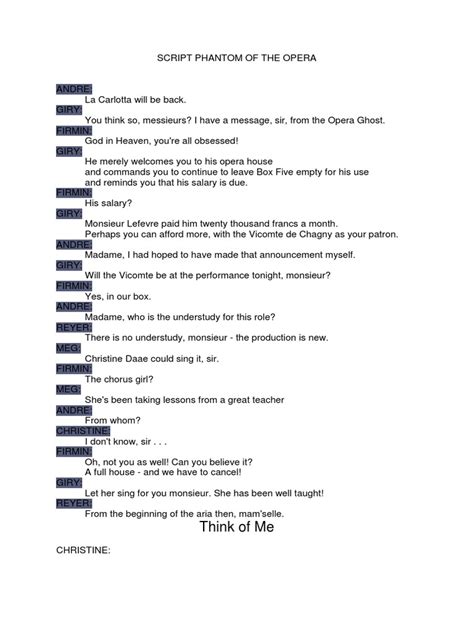 SCRIPT PHANTOM OF THE OPERA

ANDRE:
La Carlotta will be back.
GIRY:
You think so, messieurs? I have a message, sir, from the Opera Ghost.
FIRMIN:
God in Heaven, you're all obsessed!
GIRY:
He merely welcomes you to his opera house
and commands you to continue to leave Box Five empty for his use
and reminds you that his salary is due.
FIRMIN:
His salary?
GIRY:
Monsieur Lefevre paid him twenty thousand francs a month.
Perhaps you can afford more, with the Vicomte de Chagny as your patron.
ANDRE:
Madame, I had hoped to have made that announcement myself.
GIRY:
Will the Vicomte be at the performance tonight, monsieur?
FIRMIN:
Yes, in our box.
ANDRE:
Madame, who is the understudy for this role?
REYER:
There is no understudy, monsieur - the production is new.
MEG:
Christine Daae could sing it, sir.
FIRMIN:
The chorus girl?
MEG:
She's been taking lessons from a great teacher
ANDRE:
From whom?
CHRISTINE:
I don't know, sir . . .
FIRMIN:
Oh, not you as well! Can you believe it?
A full house - and we have to cancel!
GIRY:
Let her sing for you monsieur. She has been well taught!
REYER:
From the beginning of the aria then, mam'selle.

Think of Me

CHRISTINE: